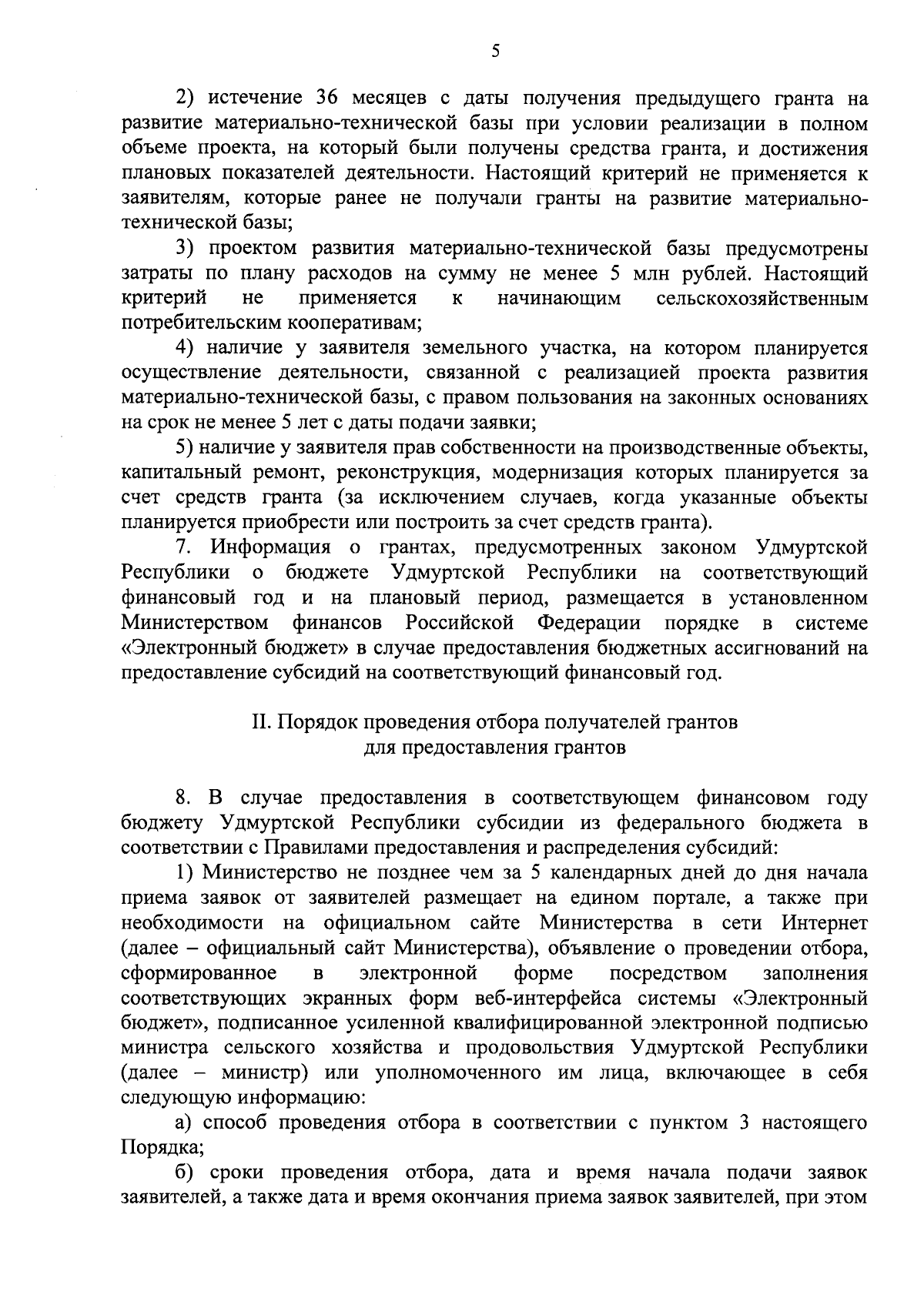 5

2) истечение 36 месяцев с даты получения предыдущего гранта на развитие материально-технической базы при условии реализации в полном объеме проекта, на который были получены средства гранта, и достижения плановых показателей деятельности. Настоящий критерий не применяется к заявителям, которые ранее не получали гранты на развитие материально-технической базы;

3) проектом развития материально-технической базы предусмотрены затраты по плану расходов на сумму не менее 5 млн рублей. Настоящий критерий не применяется к начинающим сельскохозяйственным потребительским кооперативам;

4) наличие у заявителя земельного участка, на котором планируется осуществление деятельности, связанной с реализацией проекта развития материально-технической базы, с правом пользования на законных основаниях на срок не менее 5 лет с даты подачи заявки;

5) наличие у заявителя прав собственности на производственные объекты, капитальный ремонт, реконструкция, модернизация которых планируется за счет средств гранта (за исключением случаев, когда указанные объекты планируется приобрести или построить за счет средств гранта).

7. Информация о грантах, предусмотренных законом Удмуртской Республики о бюджете Удмуртской Республики на соответствующий финансовый год и на плановый период, размещается в установленном Министерством финансов Российской Федерации порядке в системе «Электронный бюджет» в случае предоставления бюджетных ассигнований на предоставление субсидий на соответствующий финансовый год.

II. Порядок проведения отбора получателей грантов для предоставления грантов

8. В случае предоставления в соответствующем финансовом году бюджету Удмуртской Республики субсидии из федерального бюджета в соответствии с Правилами предоставления и распределения субсидий:

1) Министерство не позднее чем за 5 календарных дней до дня начала приема заявок от заявителей размещает на едином портале, а также при необходимости на официальном сайте Министерства в сети Интернет (далее – официальный сайт Министерства), объявление о проведении отбора, сформированное в электронной форме посредством заполнения соответствующих экранных форм веб-интерфейса системы «Электронный бюджет», подписанное усиленной квалифицированной электронной подписью министра сельского хозяйства и продовольствия Удмуртской Республики (далее – министр) или уполномоченного им лица, включающее в себя следующую информацию:

а) способ проведения отбора в соответствии с пунктом 3 настоящего Порядка;

б) сроки проведения отбора, дата и время начала подачи заявок заявителей, а также дата и время окончания приема заявок заявителей, при этом